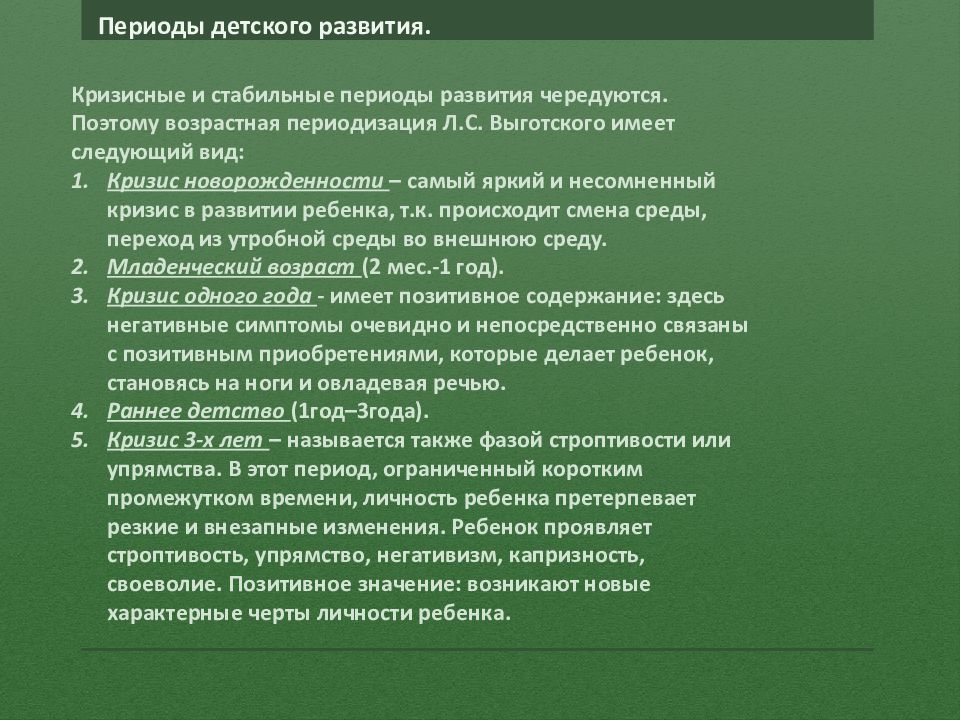 Периоды детского развития.

Кризисные и стабильные периоды развития чередуются. Поэтому возрастная периодизация Л.С. Выготского имеет следующий вид:

1. Кризис новорожденности – самый яркий и несомненный кризис в развитии ребенка, т.к. происходит смена среды, переход из утробной среды во внешнюю среду.
2. Младенческий возраст (2 мес.-1 год).
3. Кризис одного года - имеет позитивное содержание: здесь негативные симптомы очевидно и непосредственно связаны с позитивным приобретениями, которые делает ребенок, становясь на ноги и овладевая речью.
4. Раннее детство (1год–3года).
5. Кризис 3-х лет – называется также фазой строптивости или упрямства. В этот период, ограниченный коротким промежутком времени, личность ребенка претерпевает резкие и внезапные изменения. Ребенок проявляет строптивость, упрямство, негативизм, капризность, своеволие. Позитивное значение: возникают новые характерные черты личности ребенка.